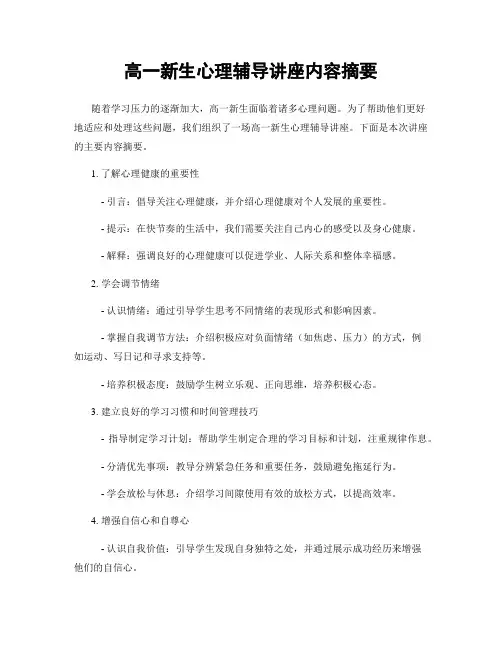 高一新生心理辅导讲座内容摘要

随着学习压力的逐渐加大，高一新生面临着诸多心理问题。为了帮助他们更好地适应和处理这些问题，我们组织了一场高一新生心理辅导讲座。下面是本次讲座的主要内容摘要。

1. 了解心理健康的重要性

- 引言：倡导关注心理健康，并介绍心理健康对个人发展的重要性。

- 提示：在快节奏的生活中，我们需要关注自己内心的感受以及身心健康。

- 解释：强调良好的心理健康可以促进学业、人际关系和整体幸福感。

2. 学会调节情绪

- 认识情绪：通过引导学生思考不同情绪的表现形式和影响因素。

- 掌握自我调节方法：介绍积极应对负面情绪（如焦虑、压力）的方式，例如运动、写日记和寻求支持等。

- 培养积极态度：鼓励学生树立乐观、正向思维，培养积极心态。

3. 建立良好的学习习惯和时间管理技巧

- 指导制定学习计划：帮助学生制定合理的学习目标和计划，注重规律作息。

- 分清优先事项：教导分辨紧急任务和重要任务，鼓励避免拖延行为。

- 学会放松与休息：介绍学习间隙使用有效的放松方式，以提高效率。

4. 增强自信心和自尊心

- 认识自我价值：引导学生发现自身独特之处，并通过展示成功经历来增强他们的自信心。